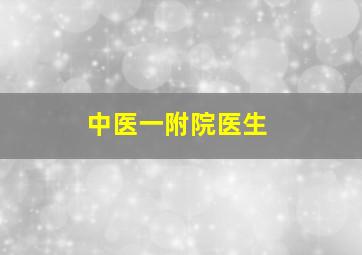 中医一附院医生